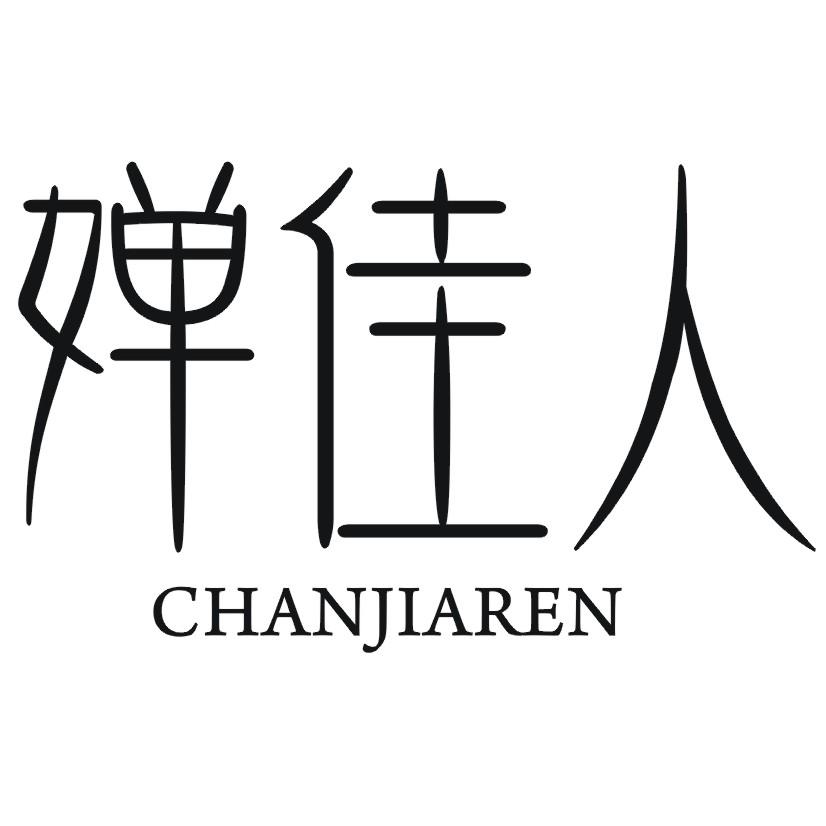 婵佳人
CHANJIAREN